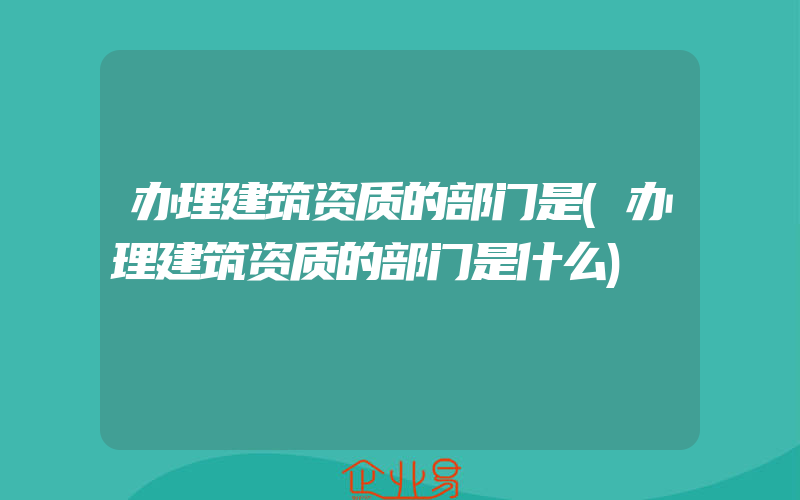 办理建筑资质的部门是(办理建筑资质的部门是什么)

企业易